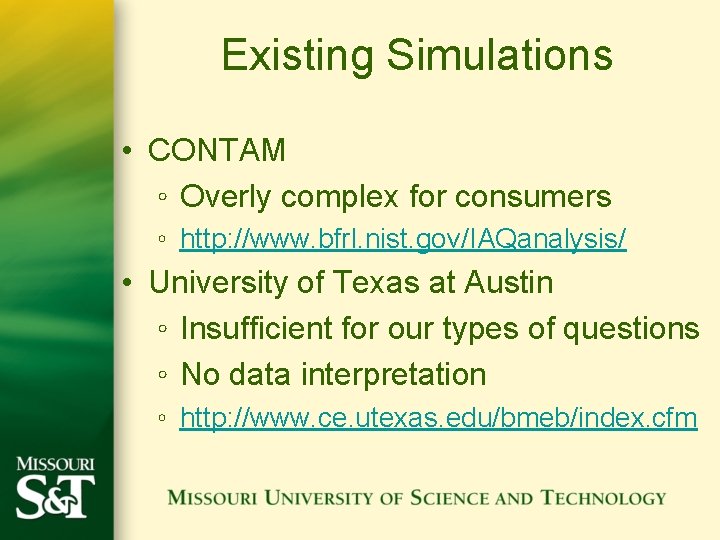 Existing Simulations

• CONTAM
◦ Overly complex for consumers
◦ http://www.bfrl.nist.gov/IAQanalysis/

• University of Texas at Austin
◦ Insufficient for our types of questions
◦ No data interpretation
◦ http://www.ce.utexas.edu/bmeb/index.cfm

MISSOURI S&T

MISSOURI UNIVERSITY OF SCIENCE AND TECHNOLOGY